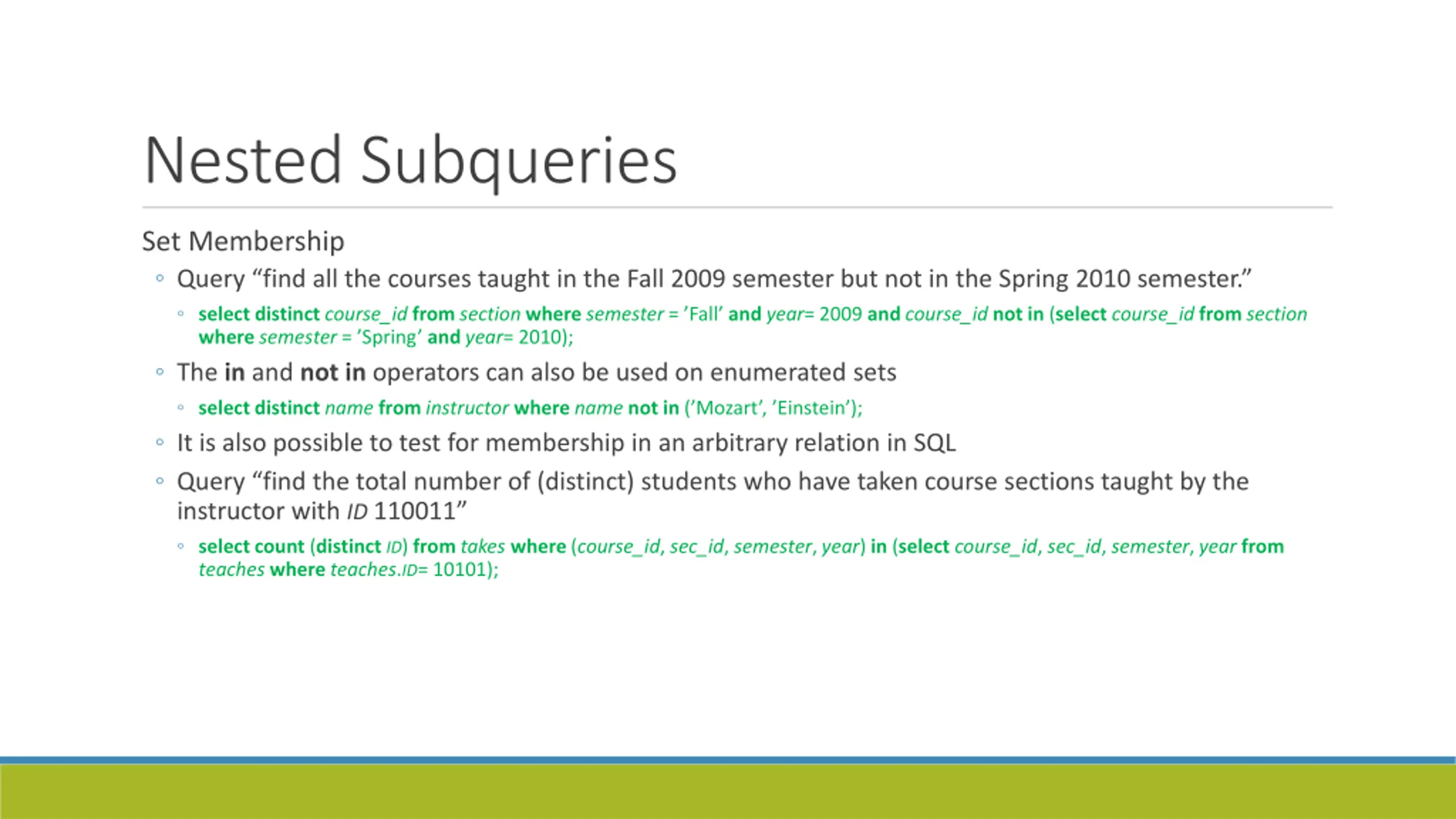 Nested Subqueries

Set Membership

◦ Query “find all the courses taught in the Fall 2009 semester but not in the Spring 2010 semester.”

◦ select distinct course_id from section where semester = ’Fall’ and year= 2009 and course_id not in (select course_id from section where semester = ’Spring’ and year= 2010);

◦ The in and not in operators can also be used on enumerated sets

◦ select distinct name from instructor where name not in (’Mozart’, ’Einstein’);

◦ It is also possible to test for membership in an arbitrary relation in SQL

◦ Query “find the total number of (distinct) students who have taken course sections taught by the instructor with ID 110011”

◦ select count (distinct ID) from takes where (course_id, sec_id, semester, year) in (select course_id, sec_id, semester, year from teaches where teaches.ID= 10101);